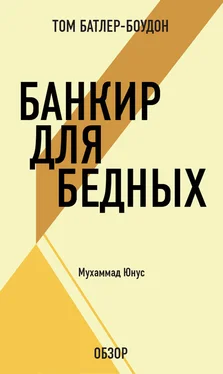 ТОМ БАТЛЕР-БОУДОН

БАНКИР ДЛЯ БЕДНЫХ

Мухаммад Юнус

ОБЗОР